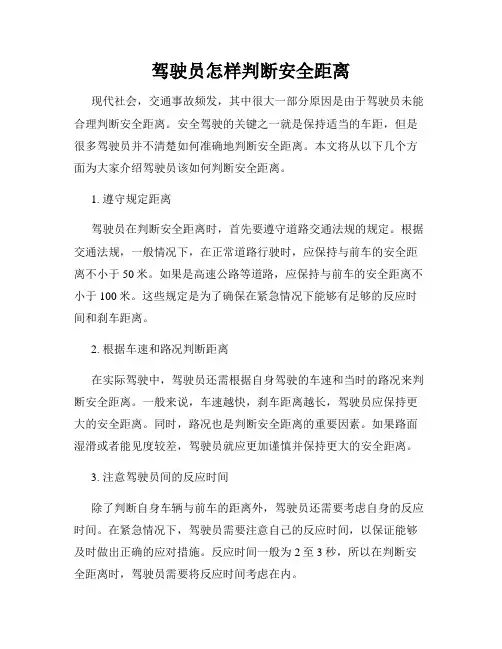 驾驶员怎样判断安全距离

现代社会，交通事故频发，其中很大一部分原因是由于驾驶员未能合理判断安全距离。安全驾驶的关键之一就是保持适当的车距，但是很多驾驶员并不清楚如何准确地判断安全距离。本文将从以下几个方面为大家介绍驾驶员该如何判断安全距离。

1. 遵守规定距离

驾驶员在判断安全距离时，首先要遵守道路交通法规的规定。根据交通法规，一般情况下，在正常道路行驶时，应保持与前车的安全距离不小于 50 米。如果是高速公路等道路，应保持与前车的安全距离不小于 100 米。这些规定是为了确保在紧急情况下能够有足够的反应时间和刹车距离。

2. 根据车速和路况判断距离

在实际驾驶中，驾驶员还需根据自身驾驶的车速和当时的路况来判断安全距离。一般来说，车速越快，刹车距离越长，驾驶员应保持更大的安全距离。同时，路况也是判断安全距离的重要因素。如果路面湿滑或者能见度较差，驾驶员就应更加谨慎并保持更大的安全距离。

3. 注意驾驶员间的反应时间

除了判断自身车辆与前车的距离外，驾驶员还需要考虑自身的反应时间。在紧急情况下，驾驶员需要注意自己的反应时间，以保证能够及时做出正确的应对措施。反应时间一般为 2 至 3 秒，所以在判断安全距离时，驾驶员需要将反应时间考虑在内。